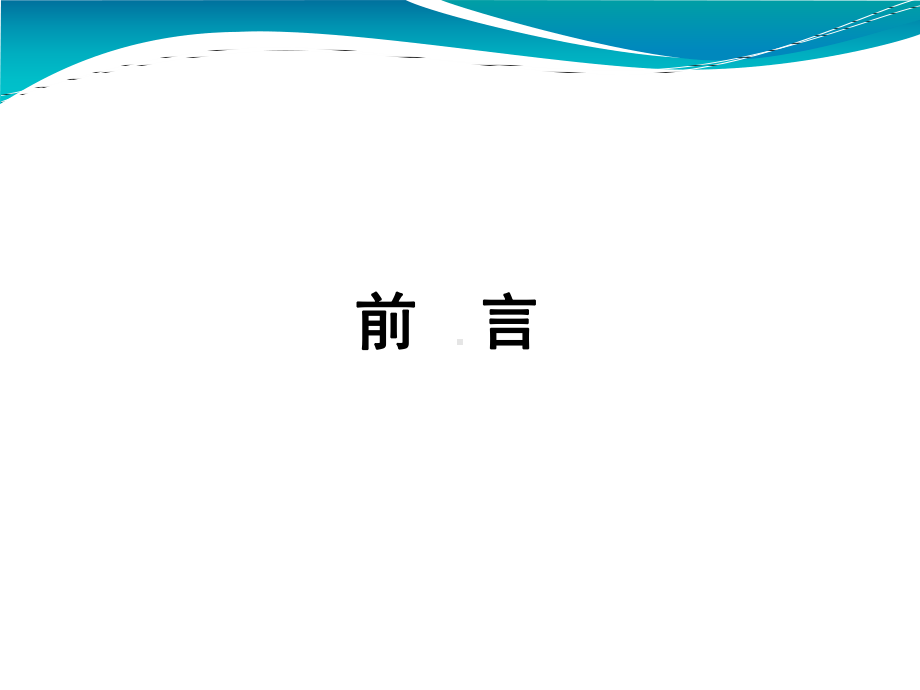 前 言